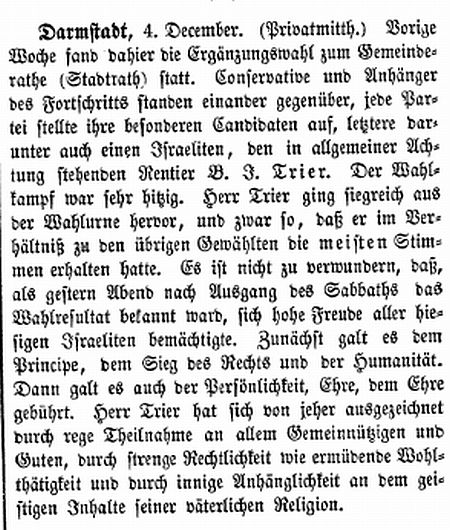 Darmstadt, 4. December. (Privatmitth.) Vorige Woche fand dahier die Ergänzungswahl zum Gemeinderathe (Stadtrath) statt. Conservative und Anhänger des Fortschritts standen einander gegenüber, jede Partei stellte ihre besonderen Candidaten auf, letztere darunter auch einen Israeliten, den in allgemeiner Achtung stehenden Rentier B. J. Trier. Der Wahlkampf war sehr hitzig. Herr Trier ging siegreich aus der Wahlurne hervor, und zwar so, daß er im Verhältniß zu den übrigen Gewählten die meisten Stimmen erhalten hatte. Es ist nicht zu verwundern, daß, als gestern Abend nach Ausgang des Sabbaths das Wahlresultat bekannt ward, sich hohe Freude aller hiesigen Israeliten bemächtigte. Zunächst galt es dem Principe, dem Sieg des Rechts und der Humanität. Dann galt es auch der Persönlichkeit, Ehre, dem Ehre gebührt. Herr Trier hat sich von jeher ausgezeichnet durch rege Theilnahme an allem Gemeinnützigen und Guten, durch strenge Rechtlichkeit wie ermüdende Wohlthätigkeit und durch innige Anhänglichkeit an dem geistigen Inhalte seiner väterlichen Religion.